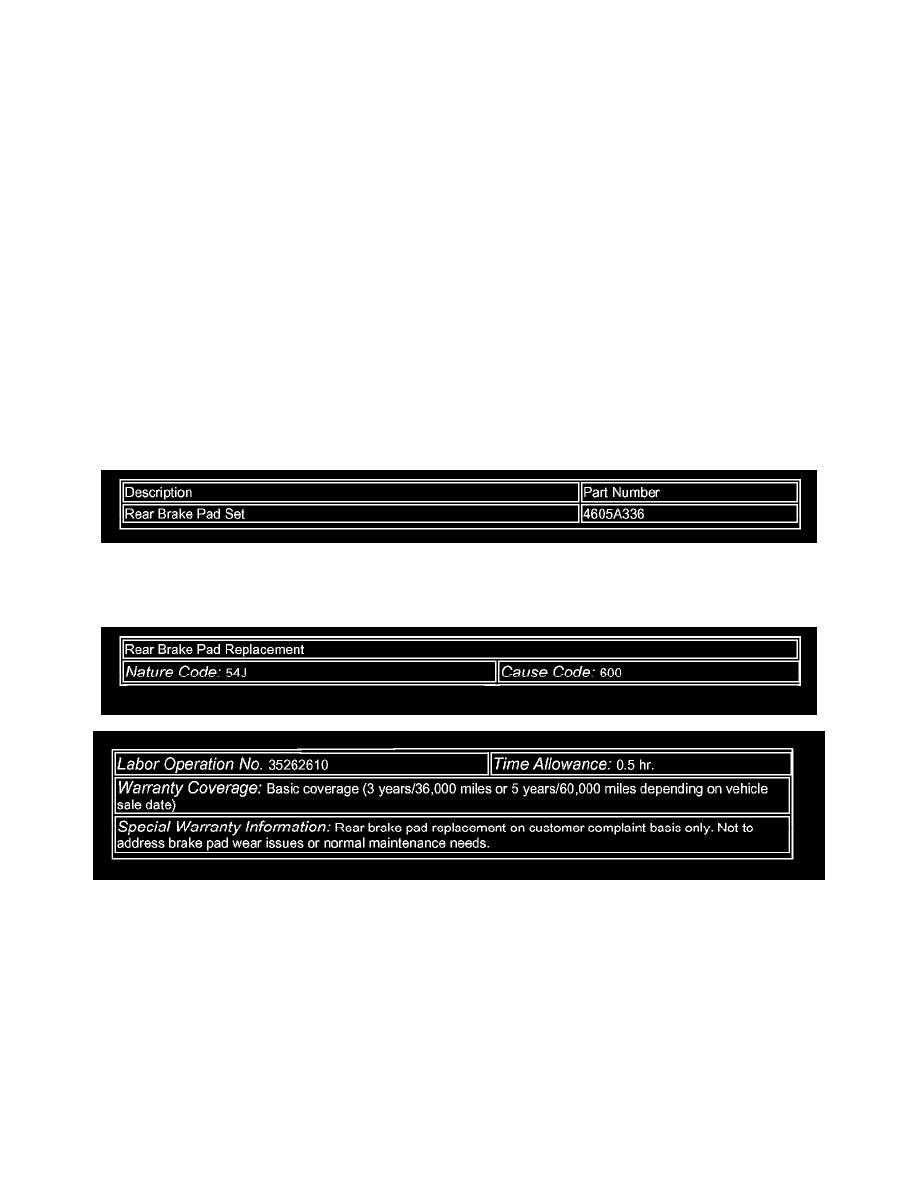 | Description | Part Number |
|---|---|
| Rear Brake Pad Set | 4605A336 |

Rear Brake Pad Replacement

Nature Code: 54J

Cause Code: 600

Labor Operation No. 35262610

Time Allowance: 0.5 hr.

Warranty Coverage: Basic coverage (3 years/36,000 miles or 5 years/60,000 miles depending on vehicle sale date)

Special Warranty Information: Rear brake pad replacement on customer complaint basis only. Not to address brake pad wear issues or normal maintenance needs.